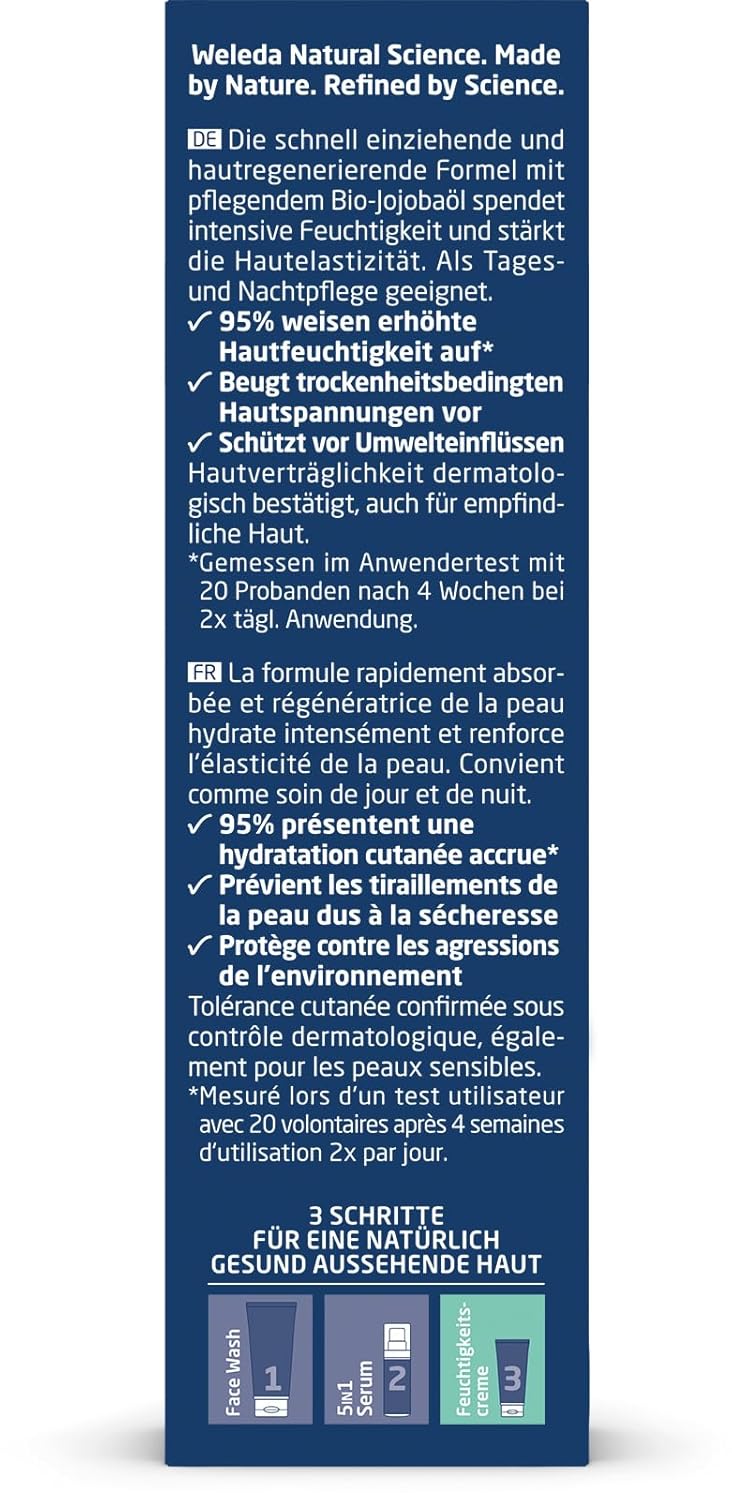 Weleda Natural Science. Made by Nature. Refined by Science.

DE Die schnell einziehende und hautregenerierende Formel mit pflegendem Bio-Jojobaöl spendet intensive Feuchtigkeit und stärkt die Hautelastizität. Als Tages- und Nachtpflege geeignet.
✓ 95% weisen erhöhte Hautfeuchtigkeit auf*
✓ Beugt trockenheitsbedingten Hautspannungen vor
✓ Schützt vor Umwelteinflüssen
Hautverträglichkeit dermatologisch bestätigt, auch für empfindliche Haut.
*Gemessen im Anwendertest mit 20 Probanden nach 4 Wochen bei 2x tägl. Anwendung.

FR La formule rapidement absorbée et régénératrice de la peau hydrate intensément et renforce l'élasticité de la peau. Convient comme soin de jour et de nuit.
✓ 95% présentent une hydratation cutanée accrue*
✓ Prévient les tiraillements de la peau dus à la sécheresse
✓ Protège contre les agressions de l'environnement
Tolérance cutanée confirmée sous contrôle dermatologique, également pour les peaux sensibles.
*Mesuré lors d'un test utilisateur avec 20 volontaires après 4 semaines d'utilisation 2x par jour.

3 SCHRITTE FÜR EINE NATÜRLICH GESUND AUSSEHENDE HAUT

Face Wash 1

5in1 Serum 2

Feuchtigkeitscreme 3